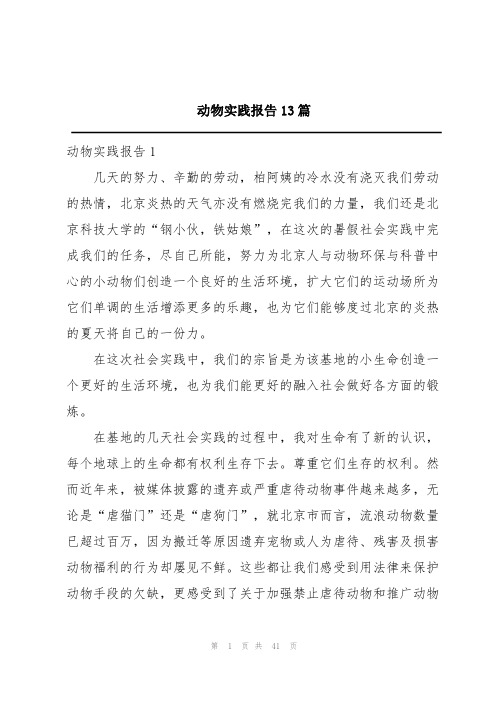 动物实践报告13篇

动物实践报告1

几天的努力、辛勤的劳动，柏阿姨的冷水没有浇灭我们劳动的热情，北京炎热的天气亦没有燃烧完我们的力量，我们还是北京科技大学的“钢小伙，铁姑娘”，在这次的暑假社会实践中完成我们的任务，尽自己所能，努力为北京人与动物环保与科普中心的小动物们创造一个良好的生活环境，扩大它们的运动场所为它们单调的生活增添更多的乐趣，也为它们能够度过北京的炎热的夏天将自己的一份力。

在这次社会实践中，我们的宗旨是为该基地的小生命创造一个更好的生活环境，也为我们能更好的融入社会做好各方面的锻炼。

在基地的几天社会实践的过程中，我对生命有了新的认识，每个地球上的生命都有权利生存下去。尊重它们生存的权利。然而近年来，被媒体披露的遗弃或严重虐待动物事件越来越多，无论是“虐猫门”还是“虐狗门”，就北京市而言，流浪动物数量已超过百万，因为搬迁等原因遗弃宠物或人为虐待、残害及损害动物福利的行为却屡见不鲜。这些都让我们感受到用法律来保护动物手段的欠缺，更感受到了关于加强禁止虐待动物和推广动物

第 1 页 共 41 页